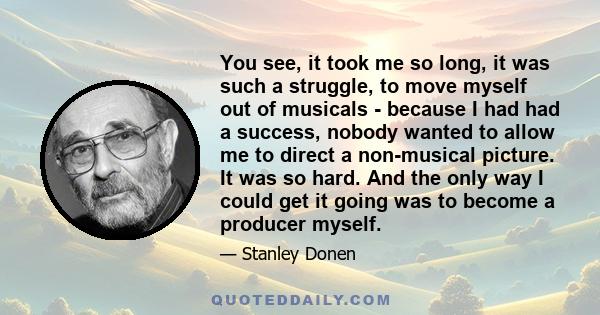 You see, it took me so long, it was such a struggle, to move myself out of musicals - because I had had a success, nobody wanted to allow me to direct a non-musical picture. It was so hard. And the only way I could get it going was to become a producer myself.

— Stanley Donen

QUOTEDDAILY.COM